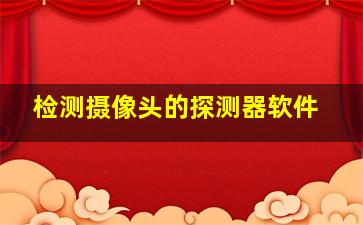 检测摄像头的探测器软件